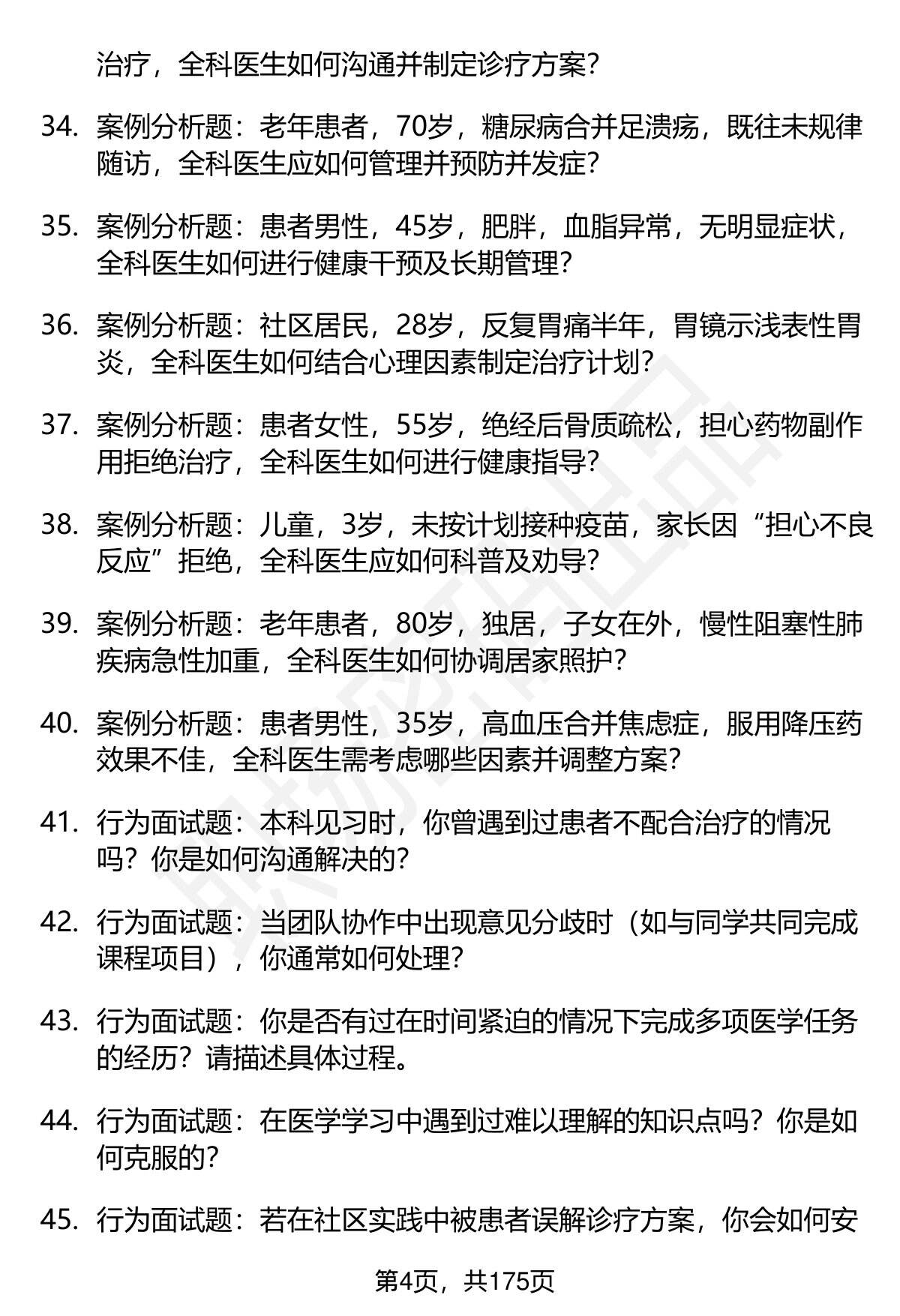 治疗，全科医生如何沟通并制定诊疗方案?

34. 案例分析题：老年患者，70岁，糖尿病合并足溃疡，既往未规律随访，全科医生应如何管理并预防并发症?

35. 案例分析题：患者男性，45岁，肥胖，血脂异常，无明显症状，全科医生如何进行健康干预及长期管理?

36. 案例分析题：社区居民，28岁，反复胃痛半年，胃镜示浅表性胃炎，全科医生如何结合心理因素制定治疗计划?

37. 案例分析题：患者女性，55岁，绝经后骨质疏松，担心药物副作用拒绝治疗，全科医生如何进行健康指导?

38. 案例分析题：儿童，3岁，未按计划接种疫苗，家长因“担心不良反应”拒绝，全科医生应如何科普及劝导?

39. 案例分析题：老年患者，80岁，独居，子女在外，慢性阻塞性肺疾病急性加重，全科医生如何协调居家照护?

40. 案例分析题：患者男性，35岁，高血压合并焦虑症，服用降压药效果不佳，全科医生需考虑哪些因素并调整方案?

41. 行为面试题：本科见习时，你曾遇到过患者不配合治疗的情况吗？你是如何沟通解决的?

42. 行为面试题：当团队协作中出现意见分歧时（如与同学共同完成课程项目），你通常如何处理?

43. 行为面试题：你是否有过在时间紧迫的情况下完成多项医学任务的经历？请描述具体过程。

44. 行为面试题：在医学学习中遇到过难以理解的知识点吗？你是如何克服的?

45. 行为面试题：若在社区实践中被患者误解诊疗方案，你会如何安

第4页，共175页